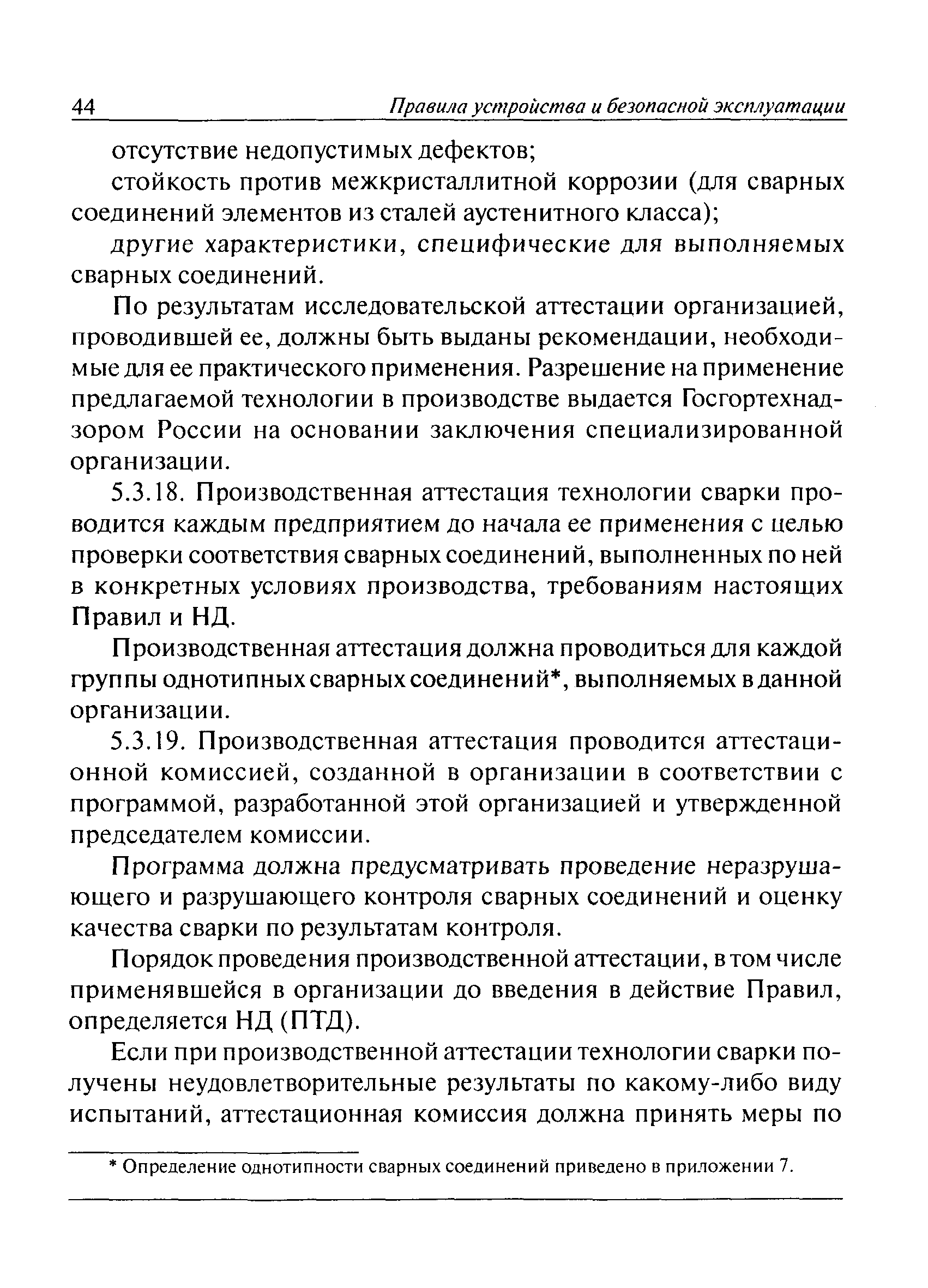 44 Правила устройства и безопасной эксплуатации

отсутствие недопустимых дефектов;

стойкость против межкристаллитной коррозии (для сварных соединений элементов из сталей аустенитного класса);

другие характеристики, специфические для выполняемых сварных соединений.

По результатам исследовательской аттестации организацией, проводившей ее, должны быть выданы рекомендации, необходимые для ее практического применения. Разрешение на применение предлагаемой технологии в производстве выдается Госгортехнадзором России на основании заключения специализированной организации.

5.3.18. Производственная аттестация технологии сварки проводится каждым предприятием до начала ее применения с целью проверки соответствия сварных соединений, выполненных по ней в конкретных условиях производства, требованиям настоящих Правил и НД.

Производственная аттестация должна проводиться для каждой группы однотипных сварных соединений*, выполняемых в данной организации.

5.3.19. Производственная аттестация проводится аттестационной комиссией, созданной в организации в соответствии с программой, разработанной этой организацией и утвержденной председателем комиссии.

Программа должна предусматривать проведение неразрушающего и разрушающего контроля сварных соединений и оценку качества сварки по результатам контроля.

Порядок проведения производственной аттестации, в том числе применявшейся в организации до введения в действие Правил, определяется НД (ПТД).

Если при производственной аттестации технологии сварки получены неудовлетворительные результаты по какому-либо виду испытаний, аттестационная комиссия должна принять меры по

* Определение однотипности сварных соединений приведено в приложении 7.